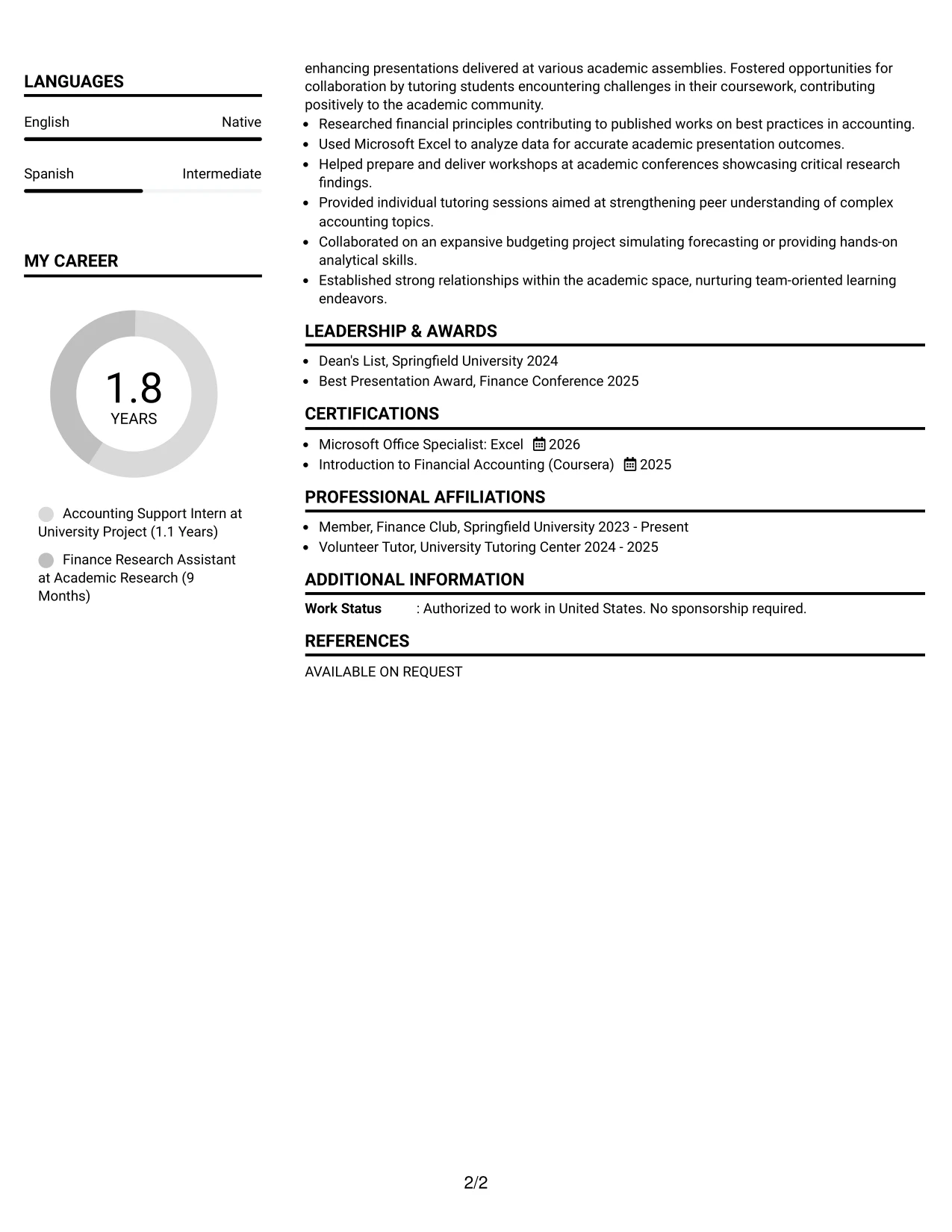 LANGUAGES

English
Native

Spanish
Intermediate

MY CAREER

1.8
YEARS

Accounting Support Intern at University Project (1.1 Years)

Finance Research Assistant at Academic Research (9 Months)

enhancing presentations delivered at various academic assemblies. Fostered opportunities for collaboration by tutoring students encountering challenges in their coursework, contributing positively to the academic community.

• Researched financial principles contributing to published works on best practices in accounting.
• Used Microsoft Excel to analyze data for accurate academic presentation outcomes.
• Helped prepare and deliver workshops at academic conferences showcasing critical research findings.
• Provided individual tutoring sessions aimed at strengthening peer understanding of complex accounting topics.
• Collaborated on an expansive budgeting project simulating forecasting or providing hands-on analytical skills.
• Established strong relationships within the academic space, nurturing team-oriented learning endeavors.

LEADERSHIP & AWARDS

• Dean's List, Springfield University 2024
• Best Presentation Award, Finance Conference 2025

CERTIFICATIONS

• Microsoft Office Specialist: Excel 2026
• Introduction to Financial Accounting (Coursera) 2025

PROFESSIONAL AFFILIATIONS

• Member, Finance Club, Springfield University 2023 - Present
• Volunteer Tutor, University Tutoring Center 2024 - 2025

ADDITIONAL INFORMATION

Work Status : Authorized to work in United States. No sponsorship required.

REFERENCES

AVAILABLE ON REQUEST

2/2